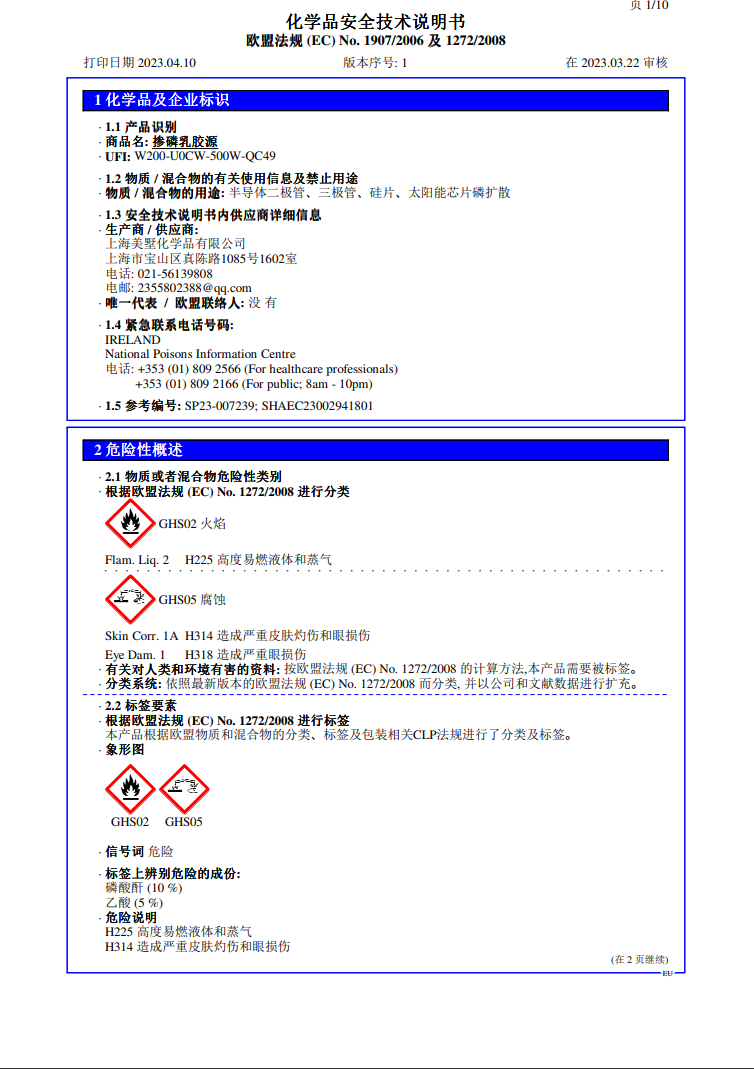 页 1/10

化学品安全技术说明书
欧盟法规 (EC) No. 1907/2006 及 1272/2008

打印日期 2023.04.10　　版本序号: 1　　在 2023.03.22 审核

1 化学品及企业标识

· 1.1 产品识别
· 商品名: 掺磷乳胶源
· UFI: W200-U0CW-500W-QC49

· 1.2 物质 / 混合物的有关使用信息及禁止用途
· 物质 / 混合物的用途: 半导体二极管、三极管、硅片、太阳能芯片磷扩散

· 1.3 安全技术说明书内供应商详细信息
· 生产商 / 供应商:
上海美墅化学品有限公司
上海市宝山区真陈路1085号1602室
电话: 021-56139808
电邮: 2355802388@qq.com
· 唯一代表 / 欧盟联络人: 没 有

· 1.4 紧急联系电话号码:
IRELAND
National Poisons Information Centre
电话: +353 (01) 809 2566 (For healthcare professionals)
+353 (01) 809 2166 (For public; 8am - 10pm)

· 1.5 参考编号: SP23-007239; SHAEC23002941801

2 危险性概述

· 2.1 物质或者混合物危险性类别
· 根据欧盟法规 (EC) No. 1272/2008 进行分类

GHS02 火焰

Flam. Liq. 2　H225 高度易燃液体和蒸气

GHS05 腐蚀

Skin Corr. 1A　H314 造成严重皮肤灼伤和眼损伤

Eye Dam. 1　H318 造成严重眼损伤
· 有关对人类和环境有害的资料: 按欧盟法规 (EC) No. 1272/2008 的计算方法,本产品需要被标签。
· 分类系统: 依照最新版本的欧盟法规 (EC) No. 1272/2008 而分类, 并以公司和文献数据进行扩充。

· 2.2 标签要素
· 根据欧盟法规 (EC) No. 1272/2008 进行标签
本产品根据欧盟物质和混合物的分类、标签及包装相关CLP法规进行了分类及标签。
· 象形图

GHS02　GHS05

· 信号词 危险

· 标签上辨别危险的成份:
磷酸酐 (10 %)
乙酸 (5 %)
· 危险说明
H225 高度易燃液体和蒸气
H314 造成严重皮肤灼伤和眼损伤

(在 2 页继续)
EU